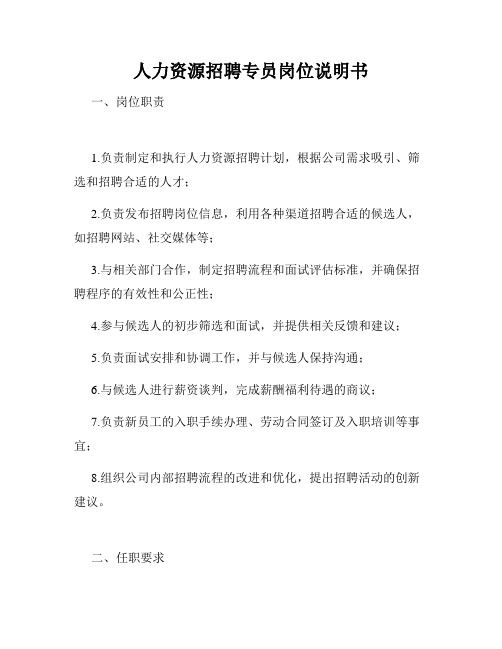 人力资源招聘专员岗位说明书

一、岗位职责

1.负责制定和执行人力资源招聘计划，根据公司需求吸引、筛选和招聘合适的人才；

2.负责发布招聘岗位信息，利用各种渠道招聘合适的候选人，如招聘网站、社交媒体等；

3.与相关部门合作，制定招聘流程和面试评估标准，并确保招聘程序的有效性和公正性；

4.参与候选人的初步筛选和面试，并提供相关反馈和建议；

5.负责面试安排和协调工作，并与候选人保持沟通；

6.与候选人进行薪资谈判，完成薪酬福利待遇的商议；

7.负责新员工的入职手续办理、劳动合同签订及入职培训等事宜；

8.组织公司内部招聘流程的改进和优化，提出招聘活动的创新建议。

二、任职要求